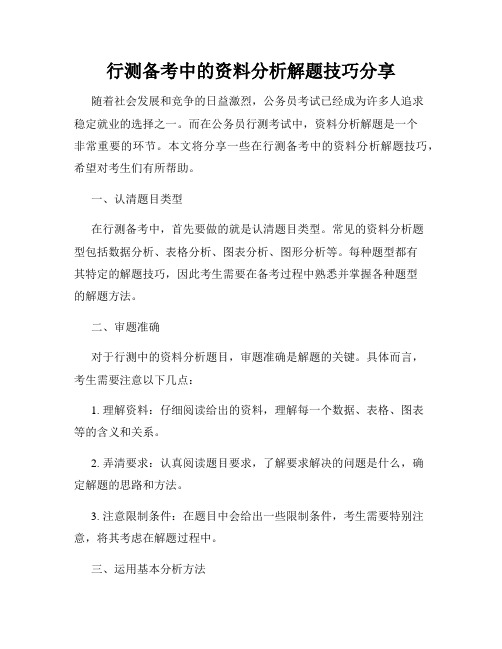 行测备考中的资料分析解题技巧分享

随着社会发展和竞争的日益激烈，公务员考试已经成为许多人追求稳定就业的选择之一。而在公务员行测考试中，资料分析解题是一个非常重要的环节。本文将分享一些在行测备考中的资料分析解题技巧，希望对考生们有所帮助。

一、认清题目类型

在行测备考中，首先要做的就是认清题目类型。常见的资料分析题型包括数据分析、表格分析、图表分析、图形分析等。每种题型都有其特定的解题技巧，因此考生需要在备考过程中熟悉并掌握各种题型的解题方法。

二、审题准确

对于行测中的资料分析题目，审题准确是解题的关键。具体而言，考生需要注意以下几点：

1. 理解资料：仔细阅读给出的资料，理解每一个数据、表格、图表等的含义和关系。

2. 弄清要求：认真阅读题目要求，了解要求解决的问题是什么，确定解题的思路和方法。

3. 注意限制条件：在题目中会给出一些限制条件，考生需要特别注意，将其考虑在解题过程中。

三、运用基本分析方法